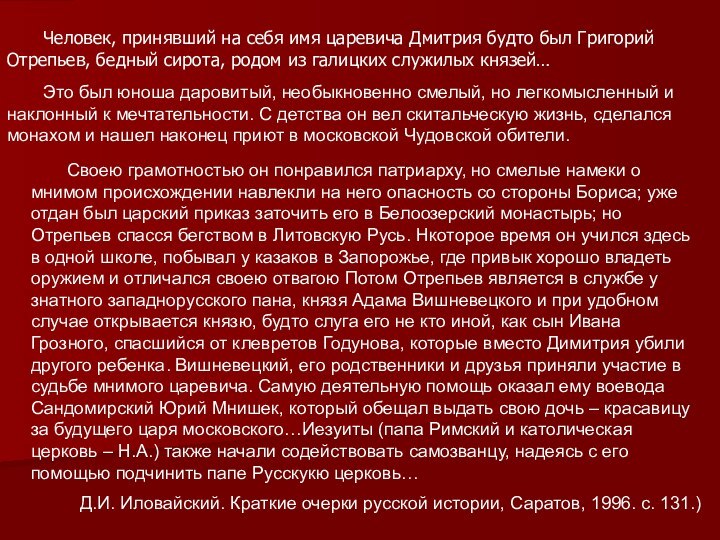 Человек, принявший на себя имя царевича Дмитрия будто был Григорий Отрепьев, бедный сирота, родом из галицких служилых князей…

Это был юноша даровитый, необыкновенно смелый, но легкомысленный и наклонный к мечтательности. С детства он вел скитальческую жизнь, сделался монахом и нашел наконец приют в московской Чудовской обители.

Своею грамотностью он понравился патриарху, но смелые намеки о мнимом происхождении навлекли на него опасность со стороны Бориса; уже отдан был царский приказ заточить его в Белоозерский монастырь; но Отрепьев спасся бегством в Литовскую Русь. Нкоторое время он учился здесь в одной школе, побывал у казаков в Запорожье, где привык хорошо владеть оружием и отличался своею отвагою Потом Отрепьев является в службе у знатного западнорусского пана, князя Адама Вишневецкого и при удобном случае открывается князю, будто слуга его не кто иной, как сын Ивана Грозного, спасшийся от клевретов Годунова, которые вместо Димитрия убили другого ребенка. Вишневецкий, его родственники и друзья приняли участие в судьбе мнимого царевича. Самую деятельную помощь оказал ему воевода Сандомирский Юрий Мнишек, который обещал выдать свою дочь – красавицу за будущего царя московского…Иезуиты (папа Римский и католическая церковь – Н.А.) также начали содействовать самозванцу, надеясь с его помощью подчинить папе Русскукю церковь…

Д.И. Иловайский. Краткие очерки русской истории, Саратов, 1996. с. 131.)